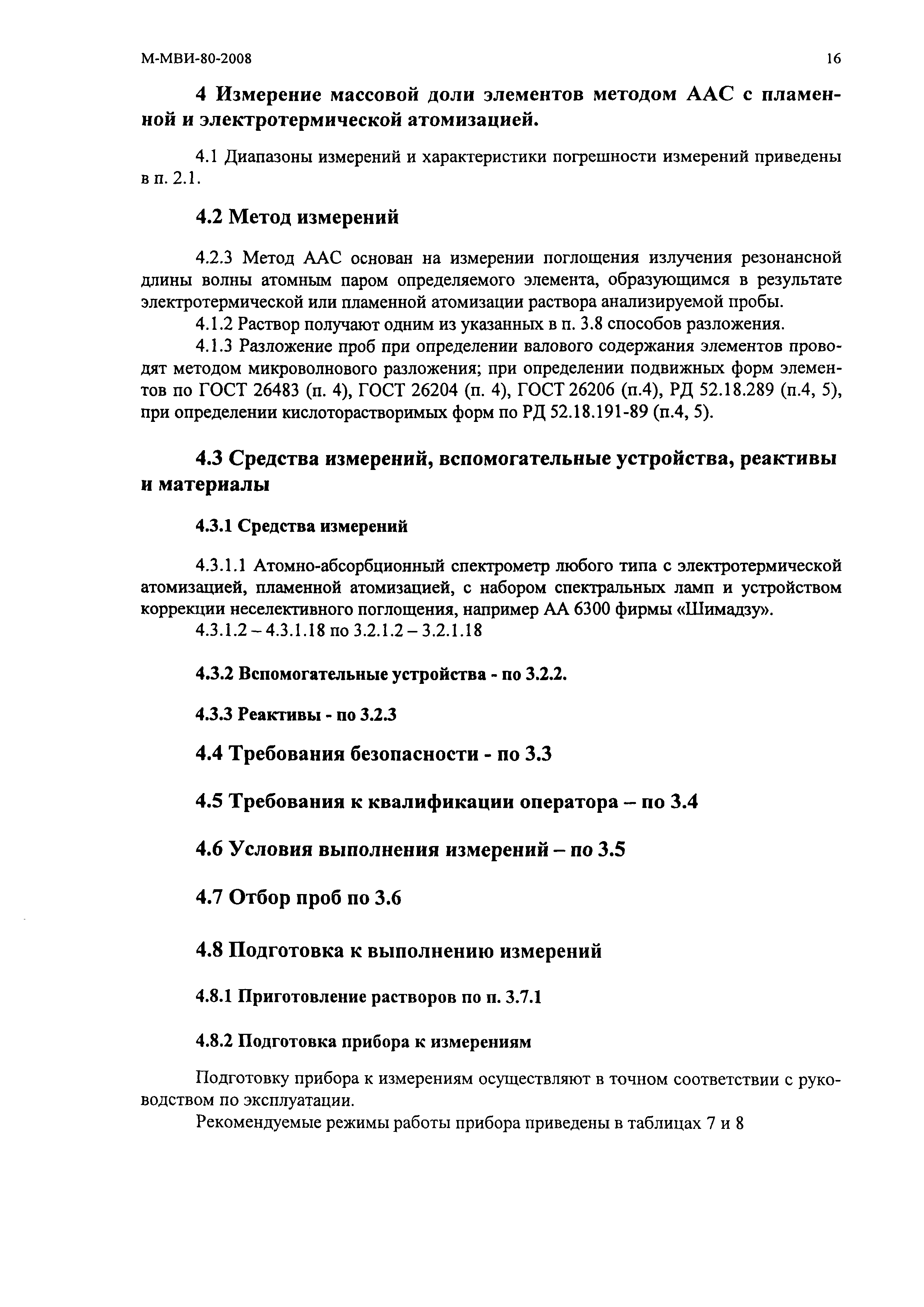 М-МВИ-80-2008

16

4 Измерение массовой доли элементов методом ААС с пламенной и электротермической атомизацией.

4.1 Диапазоны измерений и характеристики погрешности измерений приведены в п. 2.1.

4.2 Метод измерений

4.2.3 Метод ААС основан на измерении поглощения излучения резонансной длины волны атомным паром определяемого элемента, образующимся в результате электротермической или пламенной атомизации раствора анализируемой пробы.

4.1.2 Раствор получают одним из указанных в п. 3.8 способов разложения.

4.1.3 Разложение проб при определении валового содержания элементов проводят методом микроволнового разложения; при определении подвижных форм элементов по ГОСТ 26483 (п. 4), ГОСТ 26204 (п. 4), ГОСТ 26206 (п.4), РД 52.18.289 (п.4, 5), при определении кислоторастворимых форм по РД 52.18.191-89 (п.4, 5).

4.3 Средства измерений, вспомогательные устройства, реактивы и материалы

4.3.1 Средства измерений

4.3.1.1 Атомно-абсорбционный спектрометр любого типа с электротермической атомизацией, пламенной атомизацией, с набором спектральных ламп и устройством коррекции неселективного поглощения, например АА 6300 фирмы «Шимадзу».

4.3.1.2 – 4.3.1.18 по 3.2.1.2 – 3.2.1.18

4.3.2 Вспомогательные устройства - по 3.2.2.

4.3.3 Реактивы - по 3.2.3

4.4 Требования безопасности - по 3.3

4.5 Требования к квалификации оператора – по 3.4

4.6 Условия выполнения измерений – по 3.5

4.7 Отбор проб по 3.6

4.8 Подготовка к выполнению измерений

4.8.1 Приготовление растворов по п. 3.7.1

4.8.2 Подготовка прибора к измерениям

Подготовку прибора к измерениям осуществляют в точном соответствии с руководством по эксплуатации.

Рекомендуемые режимы работы прибора приведены в таблицах 7 и 8